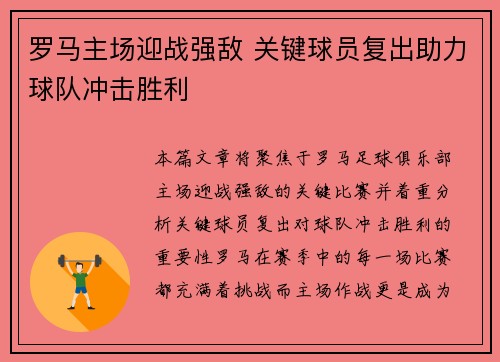 罗马主场迎战强敌 关键球员复出助力球队冲击胜利

本篇文章将聚焦于罗马足球俱乐部主场迎战强敌的关键比赛并着重分析关键球员复出对球队冲击胜利的重要性罗马在赛季中的每一场比赛都充满着挑战而主场作战更是成为